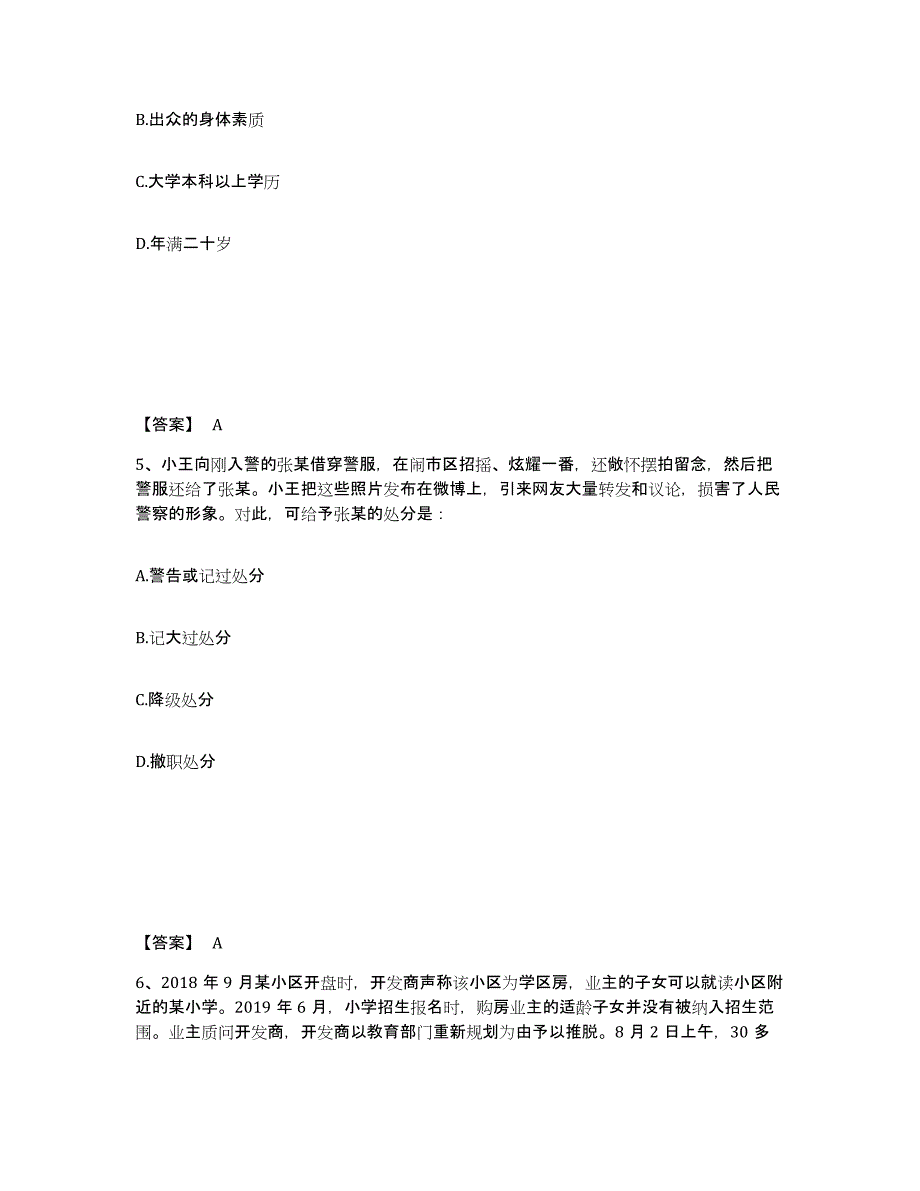 B.出众的身体素质

C.大学本科以上学历

D.年满二十岁

【答案】 A

5、小王向刚入警的张某借穿警服，在闹市区招摇、炫耀一番，还做怀摆拍留念，然后把警服还给了张某。小王把这些照片发布在微博上，引来网友大量转发和议论，损害了人民警察的形象。对此，可给予张某的处分是：

A.警告或记过处分

B.记大过处分

C.降级处分

D.撤职处分

【答案】 A

6、2018 年 9 月某小区开盘时，开发商声称该小区为学区房，业主的子女可以就读小区附近的某小学。2019 年 6 月，小学招生报名时，购房业主的适龄子女并没有被纳入招生范围。业主质问开发商，开发商以教育部门重新规划为由予以推脱。8 月 2 日上午，30 多